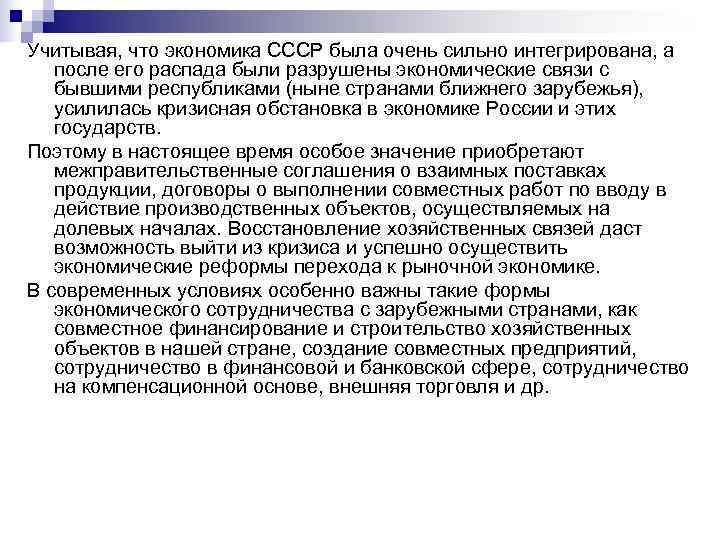 Учитывая, что экономика СССР была очень сильно интегрирована, а после его распада были разрушены экономические связи с бывшими республиками (ныне странами ближнего зарубежья), усилилась кризисная обстановка в экономике России и этих государств.

Поэтому в настоящее время особое значение приобретают межправительственные соглашения о взаимных поставках продукции, договоры о выполнении совместных работ по вводу в действие производственных объектов, осуществляемых на долевых началах. Восстановление хозяйственных связей даст возможность выйти из кризиса и успешно осуществить экономические реформы перехода к рыночной экономике.

В современных условиях особенно важны такие формы экономического сотрудничества с зарубежными странами, как совместное финансирование и строительство хозяйственных объектов в нашей стране, создание совместных предприятий, сотрудничество в финансовой и банковской сфере, сотрудничество на компенсационной основе, внешняя торговля и др.